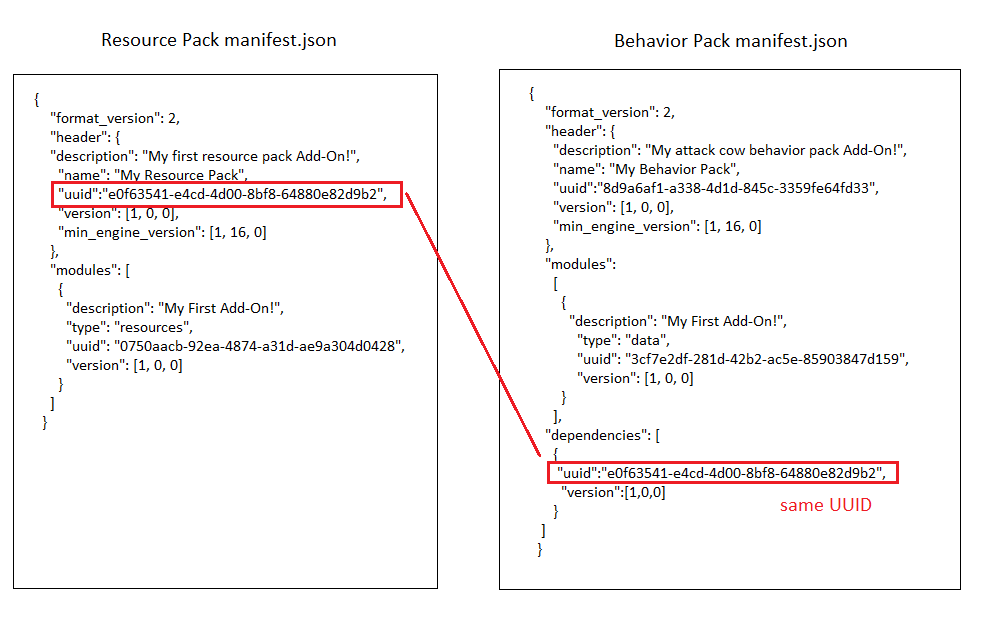 Resource Pack manifest.json

{
"format_version": 2,
"header": {
"description": "My first resource pack Add-On!",
"name": "My Resource Pack",
"uuid":"e0f63541-e4cd-4d00-8bf8-64880e82d9b2",
"version": [1, 0, 0],
"min_engine_version": [1, 16, 0]
},
"modules": [
{
"description": "My First Add-On!",
"type": "resources",
"uuid": "0750aacb-92ea-4874-a31d-ae9a304d0428",
"version": [1, 0, 0]
}
]
}

Behavior Pack manifest.json

{
"format_version": 2,
"header": {
"description": "My attack cow behavior pack Add-On!",
"name": "My Behavior Pack",
"uuid":"8d9a6af1-a338-4d1d-845c-3359fe64fd33",
"version": [1, 0, 0],
"min_engine_version": [1, 16, 0]
},
"modules":
[
{
"description": "My First Add-On!",
"type": "data",
"uuid": "3cf7e2df-281d-42b2-ac5e-85903847d159",
"version": [1, 0, 0]
}
],
"dependencies": [
{
"uuid":"e0f63541-e4cd-4d00-8bf8-64880e82d9b2",
"version":[1,0,0]
}
]
}

same UUID